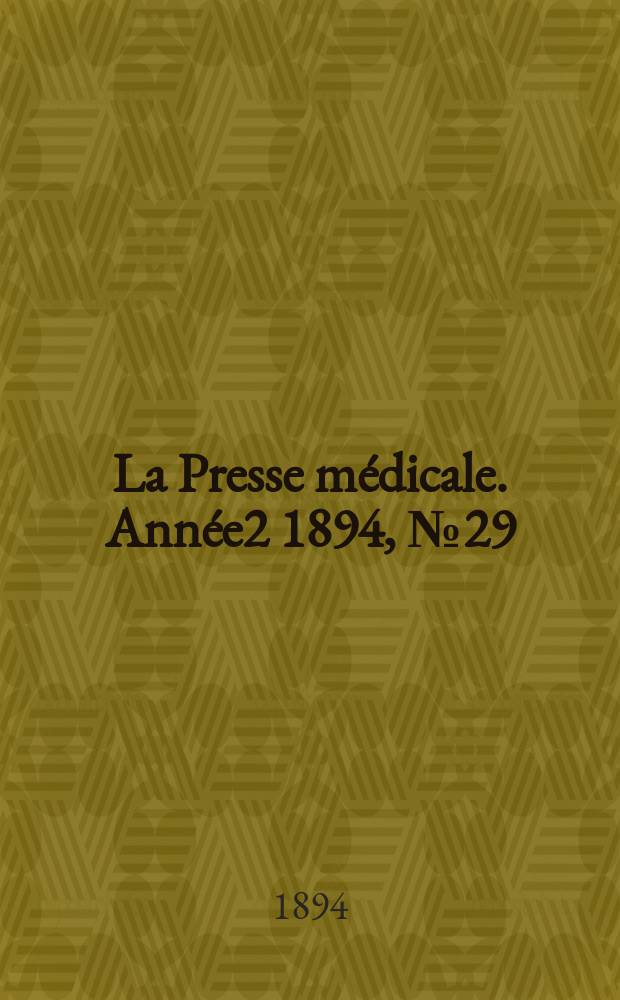 La Presse médicale. Année2 1894, № 29

1894